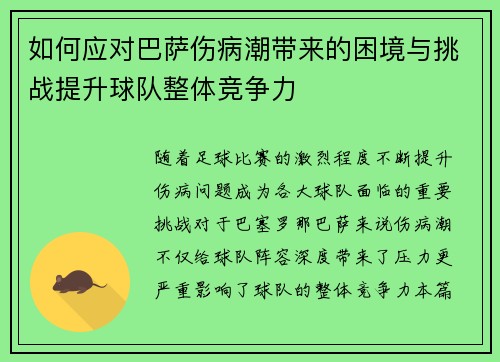 如何应对巴萨伤病潮带来的困境与挑战提升球队整体竞争力

随着足球比赛的激烈程度不断提升伤病问题成为各大球队面临的重要挑战对于巴塞罗那巴萨来说伤病潮不仅给球队阵容深度带来了压力更严重影响了球队的整体竞争力本篇